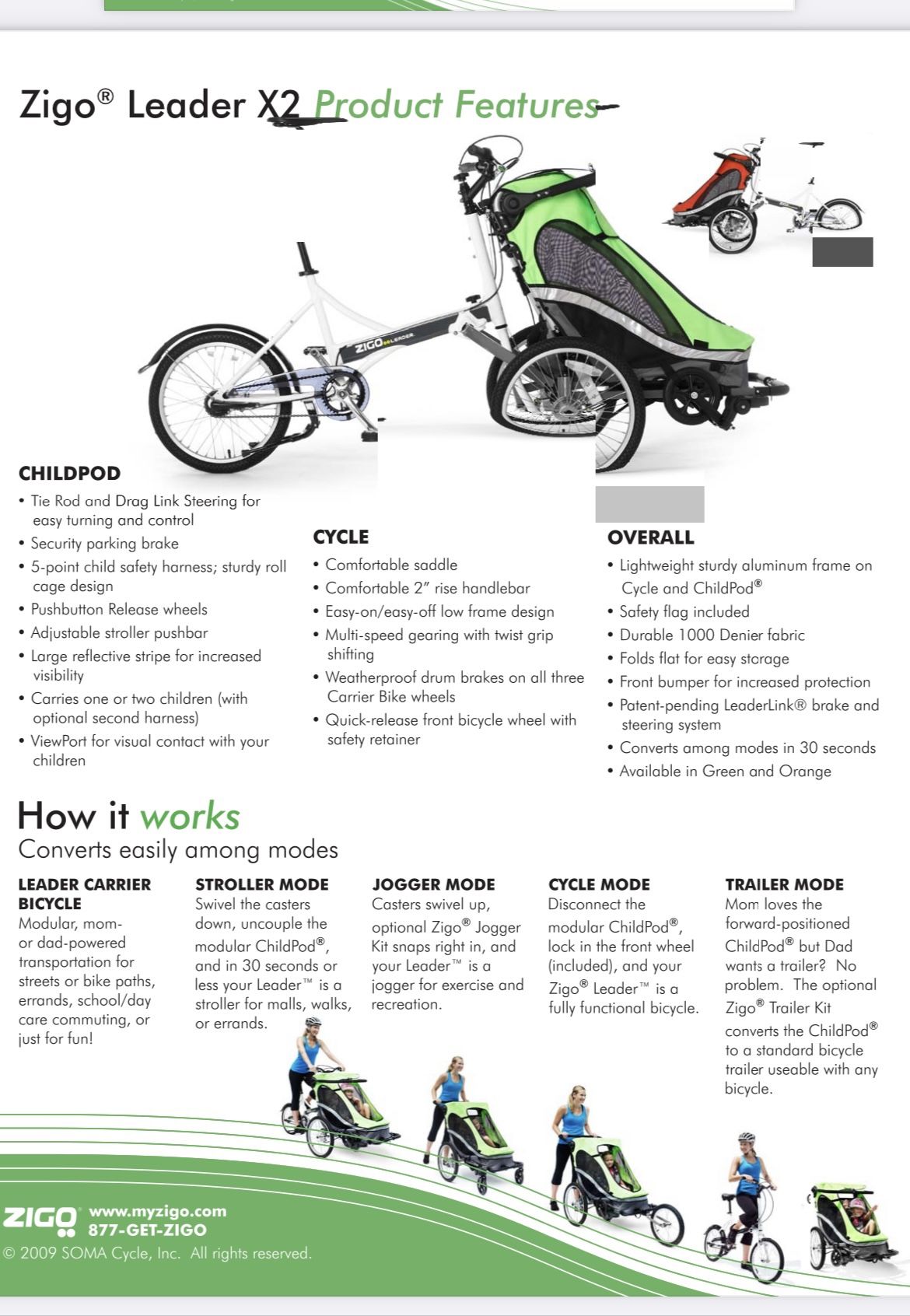 Zigo® Leader X2 Product Features

ZIGO LEADER

CHILDPOD
• Tie Rod and Drag Link Steering for easy turning and control
• Security parking brake
• 5-point child safety harness; sturdy roll cage design
• Pushbutton Release wheels
• Adjustable stroller pushbar
• Large reflective stripe for increased visibility
• Carries one or two children (with optional second harness)
• ViewPort for visual contact with your children

CYCLE
• Comfortable saddle
• Comfortable 2" rise handlebar
• Easy-on/easy-off low frame design
• Multi-speed gearing with twist grip shifting
• Weatherproof drum brakes on all three Carrier Bike wheels
• Quick-release front bicycle wheel with safety retainer

OVERALL
• Lightweight sturdy aluminum frame on Cycle and ChildPod®
• Safety flag included
• Durable 1000 Denier fabric
• Folds flat for easy storage
• Front bumper for increased protection
• Patent-pending LeaderLink® brake and steering system
• Converts among modes in 30 seconds
• Available in Green and Orange

How it works
Converts easily among modes

LEADER CARRIER BICYCLE
Modular, mom- or dad-powered transportation for streets or bike paths, errands, school/day care commuting, or just for fun!

STROLLER MODE
Swivel the casters down, uncouple the modular ChildPod®, and in 30 seconds or less your Leader™ is a stroller for malls, walks, or errands.

JOGGER MODE
Casters swivel up, optional Zigo® Jogger Kit snaps right in, and your Leader™ is a jogger for exercise and recreation.

CYCLE MODE
Disconnect the modular ChildPod®, lock in the front wheel (included), and your Zigo® Leader™ is a fully functional bicycle.

TRAILER MODE
Mom loves the forward-positioned ChildPod® but Dad wants a trailer? No problem. The optional Zigo® Trailer Kit converts the ChildPod® to a standard bicycle trailer useable with any bicycle.

ZIGO www.myzigo.com
877-GET-ZIGO
© 2009 SOMA Cycle, Inc. All rights reserved.